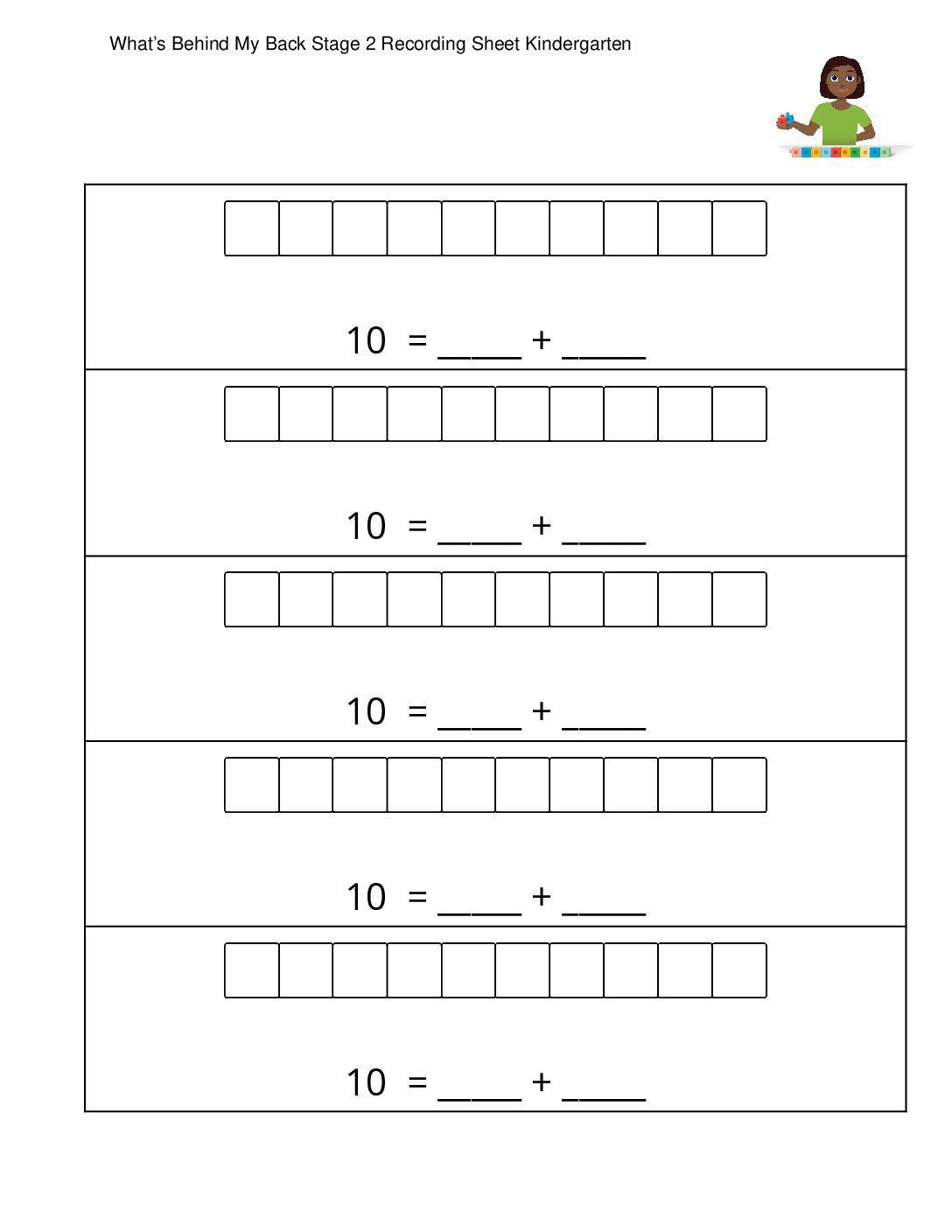 What's Behind My Back Stage 2 Recording Sheet Kindergarten

10 = ____ + ____

10 = ____ + ____

10 = ____ + ____

10 = ____ + ____

10 = ____ + ____